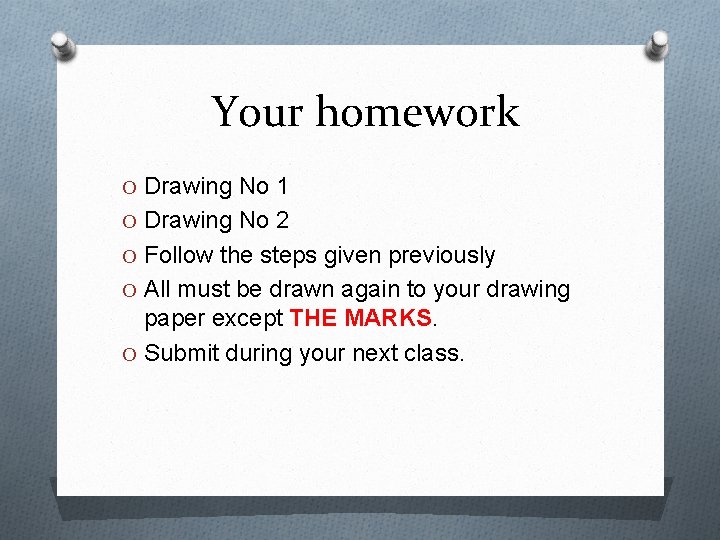 Your homework

O Drawing No 1
O Drawing No 2
O Follow the steps given previously
O All must be drawn again to your drawing paper except THE MARKS.
O Submit during your next class.